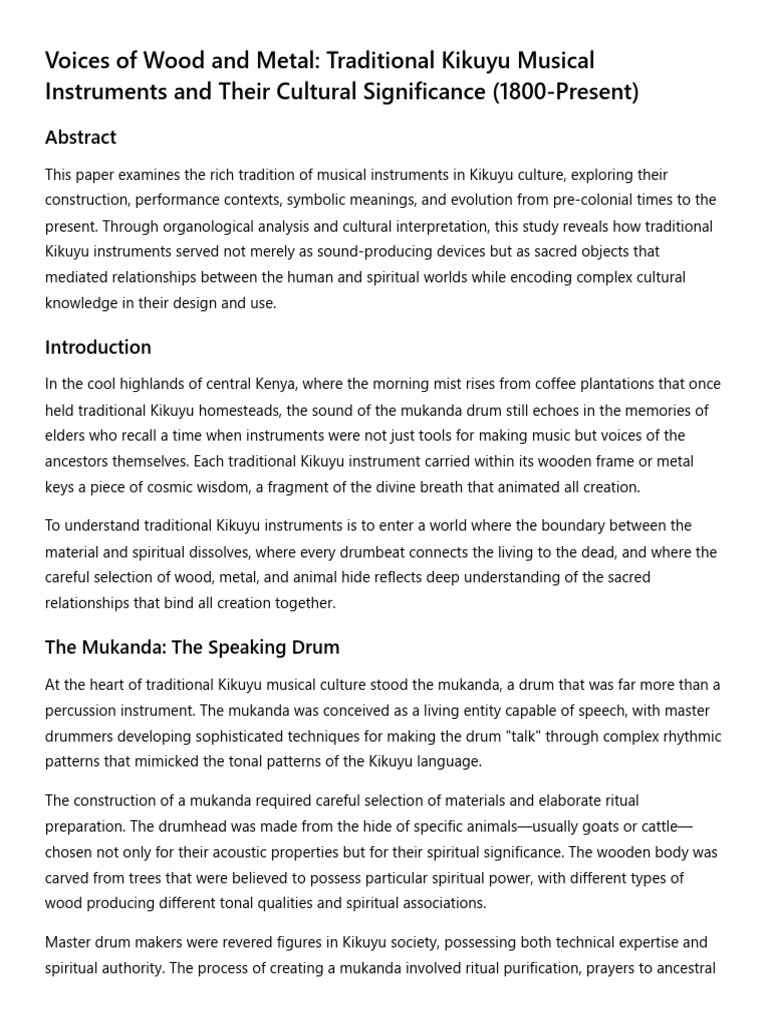 Voices of Wood and Metal: Traditional Kikuyu Musical Instruments and Their Cultural Significance (1800-Present)

Abstract

This paper examines the rich tradition of musical instruments in Kikuyu culture, exploring their construction, performance contexts, symbolic meanings, and evolution from pre-colonial times to the present. Through organological analysis and cultural interpretation, this study reveals how traditional Kikuyu instruments served not merely as sound-producing devices but as sacred objects that mediated relationships between the human and spiritual worlds while encoding complex cultural knowledge in their design and use.

Introduction

In the cool highlands of central Kenya, where the morning mist rises from coffee plantations that once held traditional Kikuyu homesteads, the sound of the mukanda drum still echoes in the memories of elders who recall a time when instruments were not just tools for making music but voices of the ancestors themselves. Each traditional Kikuyu instrument carried within its wooden frame or metal keys a piece of cosmic wisdom, a fragment of the divine breath that animated all creation.

To understand traditional Kikuyu instruments is to enter a world where the boundary between the material and spiritual dissolves, where every drumbeat connects the living to the dead, and where the careful selection of wood, metal, and animal hide reflects deep understanding of the sacred relationships that bind all creation together.

The Mukanda: The Speaking Drum

At the heart of traditional Kikuyu musical culture stood the mukanda, a drum that was far more than a percussion instrument. The mukanda was conceived as a living entity capable of speech, with master drummers developing sophisticated techniques for making the drum "talk" through complex rhythmic patterns that mimicked the tonal patterns of the Kikuyu language.

The construction of a mukanda required careful selection of materials and elaborate ritual preparation. The drumhead was made from the hide of specific animals—usually goats or cattle—chosen not only for their acoustic properties but for their spiritual significance. The wooden body was carved from trees that were believed to possess particular spiritual power, with different types of wood producing different tonal qualities and spiritual associations.

Master drum makers were revered figures in Kikuyu society, possessing both technical expertise and spiritual authority. The process of creating a mukanda involved ritual purification, prayers to ancestral